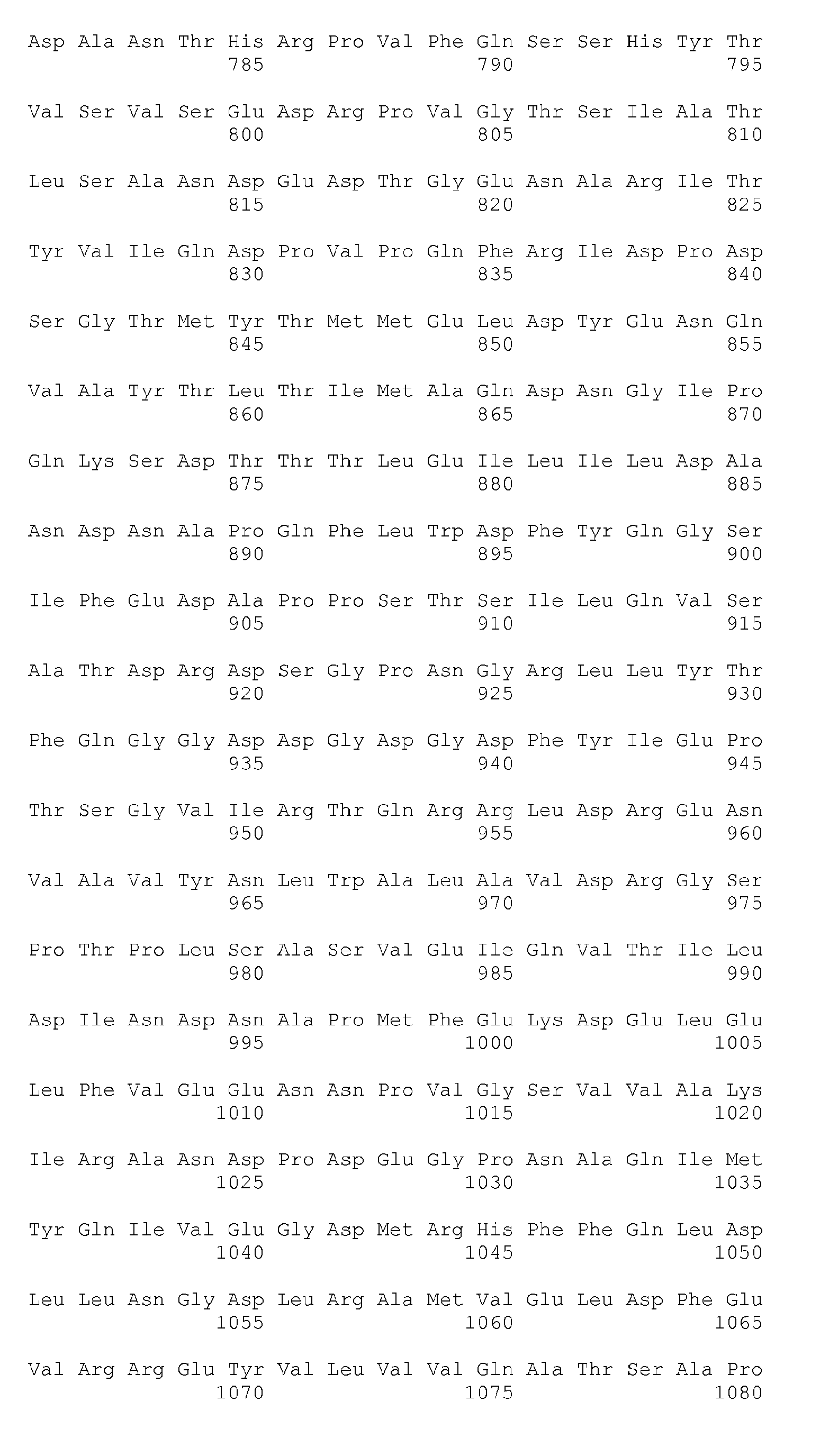 Asp Ala Asn Thr His Arg Pro Val Phe Gln Ser Ser His Tyr Thr
785 790 795

Val Ser Val Ser Glu Asp Arg Pro Val Gly Thr Ser Ile Ala Thr
800 805 810

Leu Ser Ala Asn Asp Glu Asp Thr Gly Glu Asn Ala Arg Ile Thr
815 820 825

Tyr Val Ile Gln Asp Pro Val Pro Gln Phe Arg Ile Asp Pro Asp
830 835 840

Ser Gly Thr Met Tyr Thr Met Met Glu Leu Asp Tyr Glu Asn Gln
845 850 855

Val Ala Tyr Thr Leu Thr Ile Met Ala Gln Asp Asn Gly Ile Pro
860 865 870

Gln Lys Ser Asp Thr Thr Thr Leu Glu Ile Leu Ile Leu Asp Ala
875 880 885

Asn Asp Asn Ala Pro Gln Phe Leu Trp Asp Phe Tyr Gln Gly Ser
890 895 900

Ile Phe Glu Asp Ala Pro Pro Ser Thr Ser Ile Leu Gln Val Ser
905 910 915

Ala Thr Asp Arg Asp Ser Gly Pro Asn Gly Arg Leu Leu Tyr Thr
920 925 930

Phe Gln Gly Gly Asp Asp Gly Asp Gly Asp Phe Tyr Ile Glu Pro
935 940 945

Thr Ser Gly Val Ile Arg Thr Gln Arg Arg Leu Asp Arg Glu Asn
950 955 960

Val Ala Val Tyr Asn Leu Trp Ala Leu Ala Val Asp Arg Gly Ser
965 970 975

Pro Thr Pro Leu Ser Ala Ser Val Glu Ile Gln Val Thr Ile Leu
980 985 990

Asp Ile Asn Asp Asn Ala Pro Met Phe Glu Lys Asp Glu Leu Glu
995 1000 1005

Leu Phe Val Glu Glu Asn Asn Pro Val Gly Ser Val Val Ala Lys
1010 1015 1020

Ile Arg Ala Asn Asp Pro Asp Glu Gly Pro Asn Ala Gln Ile Met
1025 1030 1035

Tyr Gln Ile Val Glu Gly Asp Met Arg His Phe Phe Gln Leu Asp
1040 1045 1050

Leu Leu Asn Gly Asp Leu Arg Ala Met Val Glu Leu Asp Phe Glu
1055 1060 1065

Val Arg Arg Glu Tyr Val Leu Val Val Gln Ala Thr Ser Ala Pro
1070 1075 1080